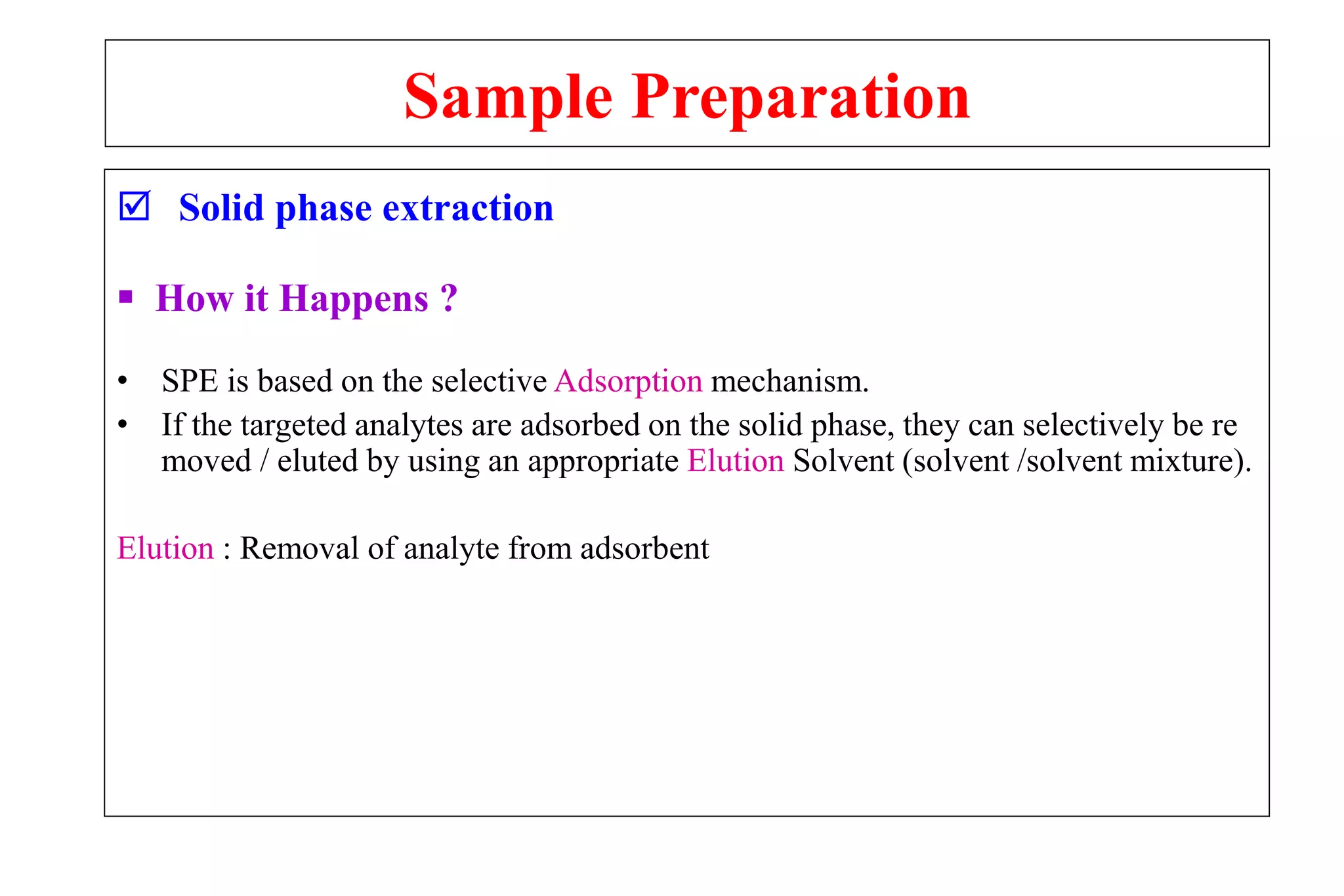 Sample Preparation

☑ Solid phase extraction

▪ How it Happens ?

• SPE is based on the selective Adsorption mechanism.

• If the targeted analytes are adsorbed on the solid phase, they can selectively be re moved / eluted by using an appropriate Elution Solvent (solvent /solvent mixture).

Elution : Removal of analyte from adsorbent